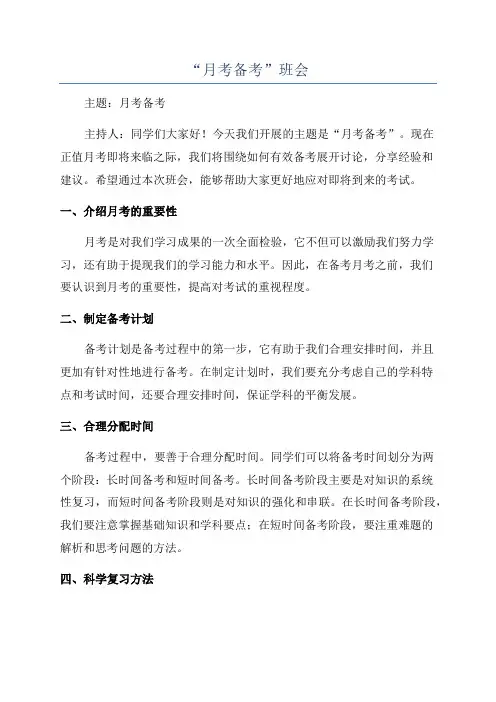 “月考备考”班会

主题：月考备考

主持人：同学们大家好！今天我们开展的主题是“月考备考”。现在正值月考即将来临之际，我们将围绕如何有效备考展开讨论，分享经验和建议。希望通过本次班会，能够帮助大家更好地应对即将到来的考试。

一、介绍月考的重要性

月考是对我们学习成果的一次全面检验，它不但可以激励我们努力学习，还有助于提现我们的学习能力和水平。因此，在备考月考之前，我们要认识到月考的重要性，提高对考试的重视程度。

二、制定备考计划

备考计划是备考过程中的第一步，它有助于我们合理安排时间，并且更加有针对性地进行备考。在制定计划时，我们要充分考虑自己的学科特点和考试时间，还要合理安排时间，保证学科的平衡发展。

三、合理分配时间

备考过程中，要善于合理分配时间。同学们可以将备考时间划分为两个阶段：长时间备考和短时间备考。长时间备考阶段主要是对知识的系统性复习，而短时间备考阶段则是对知识的强化和串联。在长时间备考阶段，我们要注意掌握基础知识和学科要点；在短时间备考阶段，要注重难题的解析和思考问题的方法。

四、科学复习方法